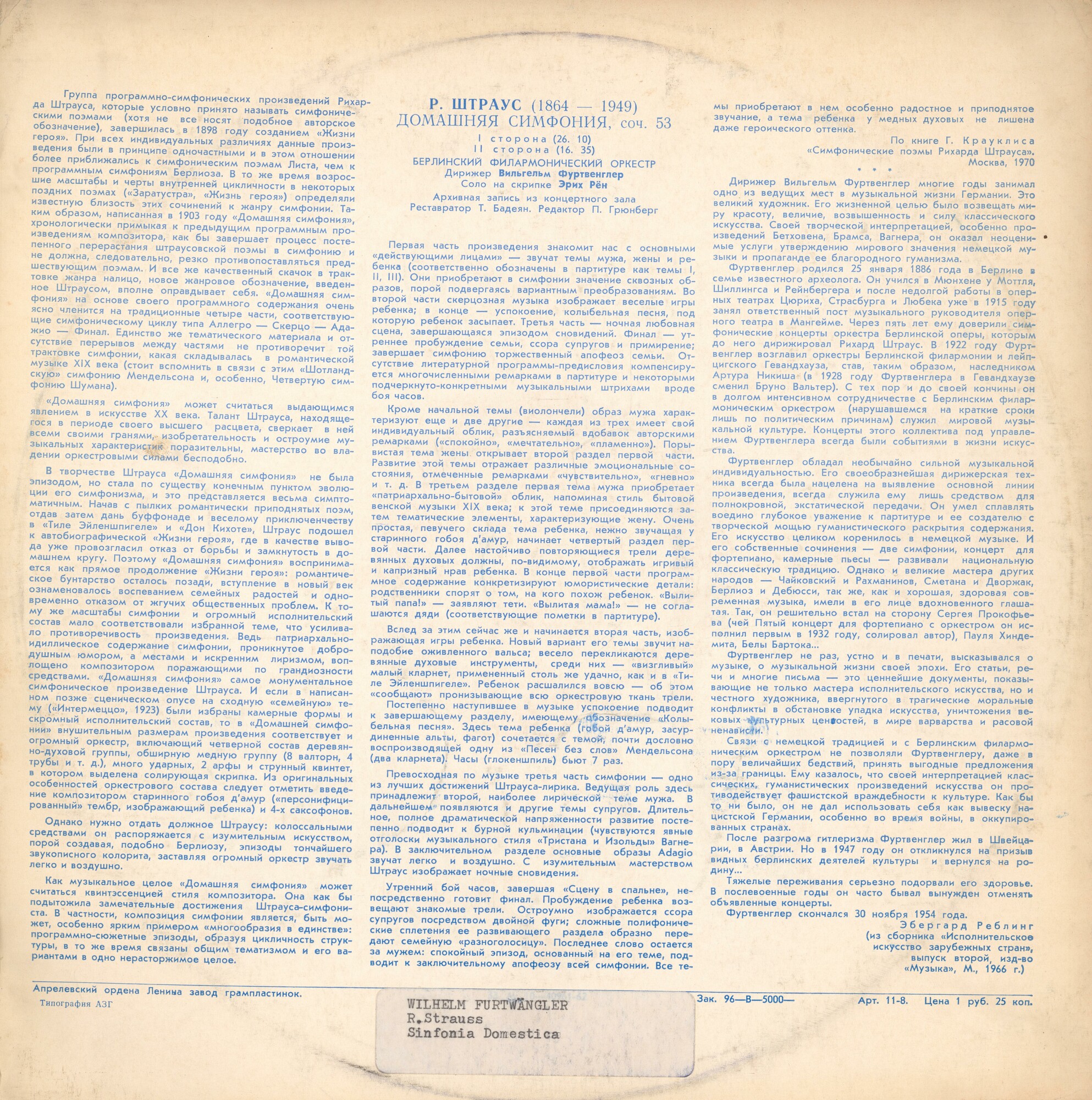 Группа программно-симфонических произведений Рихарда Штрауса, которые условно принято называть симфоническими поэмами (хотя не все носят подобное авторское обозначение), завершилась в 1898 году созданием «Жизни героя». При всех индивидуальных различиях данные произведения были в принципе одночастными и в этом отношении более приближались к симфоническим поэмам Листа, чем к программным симфониям Берлиоза. В то же время возросшие масштабы и черты внутренней цикличности в некоторых поздних поэмах («Заратустра», «Жизнь героя») определяли известную близость этих сочинений к жанру симфонии. Таким образом, написанная в 1903 году «Домашняя симфония», хронологически примыкая к предыдущим программным произведениям композитора, как бы завершает процесс постепенного перерастания штраусовской поэмы в симфонию и не должна, следовательно, резко противопоставляться предшествующим поэмам. И все же качественный скачок в трактовке жанра налицо, новое жанровое обозначение, введенное Штраусом, вполне оправдывает себя. «Домашняя симфония» на основе своего программного содержания очень ясно членится на традиционные четыре части, соответствующие симфоническому циклу типа Аллегро — Скерцо — Адажио — Финал. Единство же тематического материала и отсутствие перерывов между частями не противоречит той трактовке симфонии, какая складывалась в романтической музыке XIX века (стоит вспомнить в связи с этим «Шотландскую» симфонию Мендельсона и, особенно, Четвертую симфонию Шумана).

«Домашняя симфония» может считаться выдающимся явлением в искусстве XX века. Талант Штрауса, находящегося в периоде своего высшего расцвета, сверкает в ней всеми своими гранями, изобретательность и остроумие музыкальных характеристик поразительны, мастерство во владении оркестровыми силами бесподобно.

В творчестве Штрауса «Домашняя симфония» не была эпизодом, но стала по существу конечным пунктом эволюции его симфонизма, и это представляется весьма симптоматичным. Начав с пылких романтически приподнятых поэм, отдав затем дань буффонаде и веселому приключенчеству в «Тиле Эйленшпигеле» и «Дон Кихоте», Штраус подошел к автобиографической «Жизни героя», где в качестве вывода уже провозгласил отказ от борьбы и замкнутость в домашнем кругу. Поэтому «Домашняя симфония» воспринимается как прямое продолжение «Жизни героя»: романтическое бунтарство осталось позади, вступление в новый век ознаменовалось воспеванием семейных радостей и одновременно отказом от жгучих общественных проблем. К тому же масштабы симфонии и огромный исполнительский состав мало соответствовали избранной теме, что усиливало противоречивость произведения. Ведь патриархально-идиллическое содержание симфонии, проникнутое добродушным юмором, а местами и искренним лиризмом, воплощено композитором поражающими по грандиозности средствами. «Домашняя симфония» самое монументальное симфоническое произведение Штрауса. И если в написанном позже сценическом опусе на сходную «семейную» тему («Интермеццо», 1923) были избраны камерные формы и скромный исполнительский состав, то в «Домашней симфонии» внушительным размерам произведения соответствует и огромный оркестр, включающий четверной состав деревянно-духовой группы, обширную медную группу (8 валторн, 4 трубы и т. д.), много ударных, 2 арфы и струнный квинтет, в котором выделена солирующая скрипка. Из оригинальных особенностей оркестрового состава следует отметить введение композитором старинного гобоя д'амур («персонифицированный» тембр, изображающий ребенка) и 4-х саксофонов.

Однако нужно отдать должное Штраусу: колоссальными средствами он распоряжается с изумительным искусством, порой создавая, подобно Берлиозу, эпизоды тончайшего звукописного колорита, заставляя огромный оркестр звучать легко и воздушно.

Как музыкальное целое «Домашняя симфония» может считаться квинтэссенцией стиля композитора. Она как бы подытожила замечательные достижения Штрауса-симфониста. В частности, композиция симфонии является, быть может, особенно ярким примером «многообразия в единстве»: программно-сюжетные эпизоды, образуя цикличность структуры, в то же время связаны общим тематизмом и его вариантами в одно нерасторжимое целое.

Р. ШТРАУС (1864 — 1949)
ДОМАШНЯЯ СИМФОНИЯ, соч. 53
I сторона (26. 10)
II сторона (16. 35)
БЕРЛИНСКИЙ ФИЛАРМОНИЧЕСКИЙ ОРКЕСТР
Дирижер Вильгельм Фуртвенглер
Соло на скрипке Эрих Рён
Архивная запись из концертного зала
Реставратор Т. Бадеян. Редактор П. Грюнберг

Первая часть произведения знакомит нас с основными «действующими лицами» — звучат темы мужа, жены и ребенка (соответственно обозначены в партитуре как темы I, II, III). Они приобретают в симфонии значение сквозных образов, порой подвергаясь вариантным преобразованиям. Во второй части скерцозная музыка изображает веселые игры ребенка; в конце — успокоение, колыбельная песня, под которую ребенок засыпает. Третья часть — ночная любовная сцена, завершающаяся эпизодом сновидений. Финал — утреннее пробуждение семьи, ссора супругов и примирение; завершает симфонию торжественный апофеоз семьи. Отсутствие литературной программы-предисловия компенсируется многочисленными ремарками в партитуре и некоторыми подчеркнуто-конкретными музыкальными штрихами вроде боя часов.

Кроме начальной темы (виолончели) образ мужа характеризуют еще и две другие — каждая из трех имеет свой индивидуальный облик, разъясняемый вдобавок авторскими ремарками («спокойно», «мечтательно», «пламенно»). Порывистая тема жены открывает второй раздел первой части. Развитие этой темы отражает различные эмоциональные состояния, отмеченные ремарками «чувствительно», «гневно» и т. д. В третьем разделе первая тема мужа приобретает «патриархально-бытовой» облик, напоминая стиль бытовой венской музыки XIX века; к этой теме присоединяются затем тематические элементы, характеризующие жену. Очень простая, певучего склада тема ребенка, нежно звучащая у старинного гобоя д'амур, начинает четвертый раздел первой части. Далее настойчиво повторяющиеся трели деревянных духовых должны, по-видимому, отображать игривый и капризный нрав ребенка. В конце первой части программное содержание конкретизируют юмористические детали: родственники спорят о том, на кого похож ребенок. «Вылитый папа!» — заявляют тети. «Вылитая мама!» — не соглашаются дяди (соответствующие пометки в партитуре).

Вслед за этим сейчас же и начинается вторая часть, изображающая игры ребенка. Новый вариант его темы звучит наподобие оживленного вальса; весело перекликаются деревянные духовые инструменты, среди них — «визгливый» малый кларнет, примененный столь же удачно, как и в «Тиле Эйленшпигеле». Ребенок расшалился вовсю — об этом «сообщают» пронизывающие всю оркестровую ткань трели.

Постепенно наступившее в музыке успокоение подводит к завершающему разделу, имеющему обозначение «Колыбельная песня». Здесь тема ребенка (гобой д'амур, засурдиненные альты, фагот) сочетается с темой, почти дословно воспроизводящей одну из «Песен без слов» Мендельсона (два кларнета). Часы (глокеншпиль) бьют 7 раз.

Превосходная по музыке третья часть симфонии — одно из лучших достижений Штрауса-лирика. Ведущая роль здесь принадлежит второй, наиболее лирической теме мужа. В дальнейшем появляются и другие темы супругов. Длительное, полное драматической напряженности развитие постепенно подводит к бурной кульминации (чувствуются явные отголоски музыкального стиля «Тристана и Изольды» Вагнера). В заключительном разделе основные образы Adagio звучат легко и воздушно. С изумительным мастерством Штраус изображает ночные сновидения.

Утренний бой часов, завершая «Сцену в спальне», непосредственно готовит финал. Пробуждение ребенка возвещают знакомые трели. Остроумно изображается ссора супругов посредством двойной фуги; сложные полифонические сплетения ее развивающего раздела образно передают семейную «разноголосицу». Последнее слово остается за мужем: спокойный эпизод, основанный на его теме, подводит к заключительному апофеозу всей симфонии. Все темы приобретают в нем особенно радостное и приподнятое звучание, а тема ребенка у медных духовых не лишена даже героического оттенка.

По книге Г. Крауклиса
«Симфонические поэмы Рихарда Штрауса».
Москва, 1970

* * *

Дирижер Вильгельм Фуртвенглер многие годы занимал одно из ведущих мест в музыкальной жизни Германии. Это великий художник. Его жизненной целью было возвещать миру красоту, величие, возвышенность и силу классического искусства. Своей творческой интерпретацией, особенно произведений Бетховена, Брамса, Вагнера, он оказал неоценимые услуги утверждению мирового значения немецкой музыки и пропаганде ее благородного гуманизма.

Фуртвенглер родился 25 января 1886 года в Берлине в семье известного археолога. Он учился в Мюнхене у Моттля, Шиллингса и Рейнбергера и после недолгой работы в оперных театрах Цюриха, Страсбурга и Любека уже в 1915 году занял ответственный пост музыкального руководителя оперного театра в Мангейме. Через пять лет ему доверили симфонические концерты оркестра Берлинской оперы, которым до него дирижировал Рихард Штраус. В 1922 году Фуртвенглер возглавил оркестры Берлинской филармонии и лейпцигского Гевандхауза, став, таким образом, наследником Артура Никиша (в 1928 году Фуртвенглера в Гевандхаузе сменил Бруно Вальтер). С тех пор и до своей кончины он в долгом интенсивном сотрудничестве с Берлинским филармоническим оркестром (нарушавшемся на краткие сроки лишь по политическим причинам) служил мировой музыкальной культуре. Концерты этого коллектива под управлением Фуртвенглера всегда были событиями в жизни искусства.

Фуртвенглер обладал необычайно сильной музыкальной индивидуальностью. Его своеобразнейшая дирижерская техника всегда была нацелена на выявление основной линии произведения, всегда служила ему лишь средством для полнокровной, экстатической передачи. Он умел сплавлять воедино глубокое уважение к партитуре и ее создателю с творческой мощью гуманистического раскрытия содержания. Его искусство целиком коренилось в немецкой музыке. И его собственные сочинения — две симфонии, концерт для фортепиано, камерные пьесы — развивали национальную классическую традицию. Однако и великие мастера других народов — Чайковский и Рахманинов, Сметана и Дворжак, Берлиоз и Дебюсси, так же, как и хорошая, здоровая современная музыка, имели в его лице вдохновенного глашатая. Так, он решительно встал на сторону Сергея Прокофьева (чей Пятый концерт для фортепиано с оркестром он исполнил первым в 1932 году, солировал автор), Пауля Хиндемита, Белы Бартока...

Фуртвенглер не раз, устно и в печати, высказывался о музыке, о музыкальной жизни своей эпохи. Его статьи, речи и многие письма — это ценнейшие документы, показывающие не только мастера исполнительского искусства, но и честного художника, ввергнутого в трагические моральные конфликты в обстановке упадка искусства, уничтожения вековых культурных ценностей, в мире варварства и расовой ненависти.

Связи с немецкой традицией и с Берлинским филармоническим оркестром не позволяли Фуртвенглеру, даже в пору величайших бедствий, принять выгодные предложения из-за границы. Ему казалось, что своей интерпретацией классических, гуманистических произведений искусства он противодействует фашистской враждебности к культуре. Как бы то ни было, он не дал использовать себя как вывеску нацистской Германии, особенно во время войны, в оккупированных странах.

После разгрома гитлеризма Фуртвенглер жил в Швейцарии, в Австрии. Но в 1947 году он откликнулся на призыв видных берлинских деятелей культуры и вернулся на родину...

Тяжелые переживания серьезно подорвали его здоровье. В послевоенные годы он часто бывал вынужден отменять объявленные концерты.

Фуртвенглер скончался 30 ноября 1954 года.

Эбергард Реблинг
(из сборника «Исполнительское искусство зарубежных стран», выпуск второй, изд-во «Музыка», М., 1966 г.)

Апрелевский ордена Ленина завод грампластинок.
Типография АЗГ
Зак. 96—В—5000—
Арт. 11-8. Цена 1 руб. 25 коп.

WILHELM FURTWÄNGLER
R.Strauss
Sinfonia Domestica